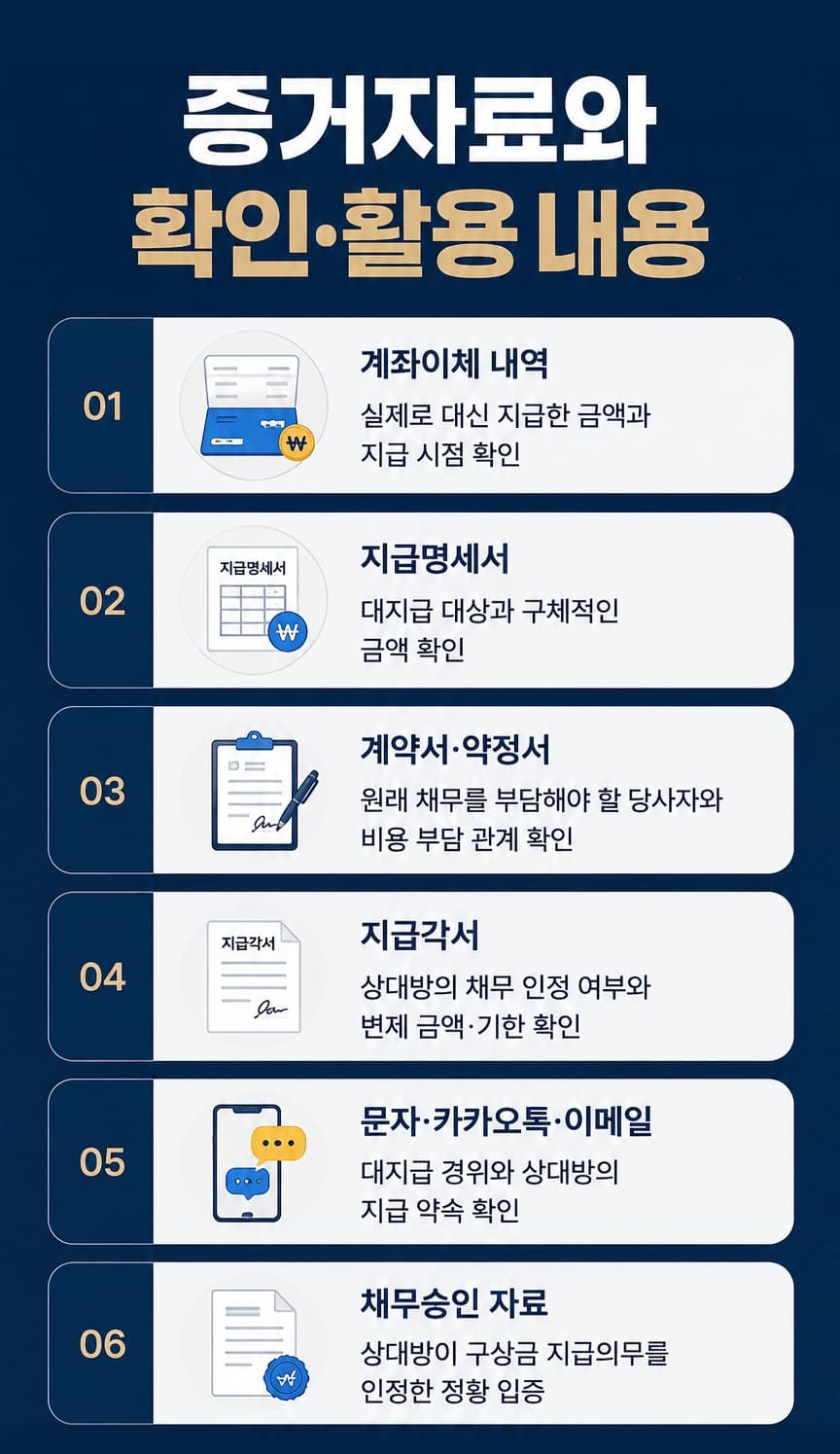 증거자료와
확인·활용 내용

01
₩
계좌이체 내역
실제로 대신 지급한 금액과 지급 시점 확인

02
지급명세서
₩
지급명세서
대지급 대상과 구체적인 금액 확인

03
계약서·약정서
원래 채무를 부담해야 할 당사자와 비용 부담 관계 확인

04
지급각서
지급각서
상대방의 채무 인정 여부와 변제 금액·기한 확인

05
문자·카카오톡·이메일
대지급 경위와 상대방의 지급 약속 확인

06
₩
채무승인 자료
상대방이 구상금 지급의무를 인정한 정황 입증